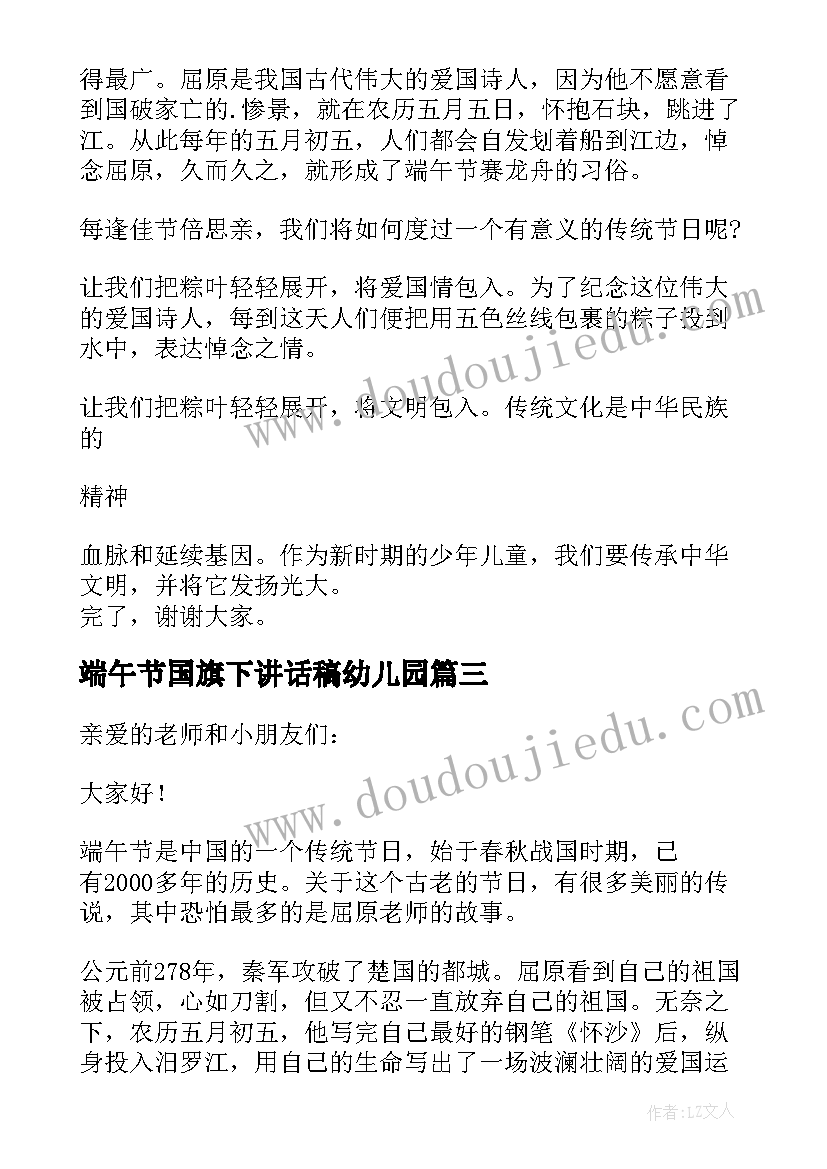 得最广。屈原是我国古代伟大的爱国诗人，因为他不愿意看到国破家亡的.惨景，就在农历五月五日，怀抱石块，跳进了江。从此每年的五月初五，人们都会自发划着船到江边，悼念屈原，久而久之，就形成了端午节赛龙舟的习俗。

每逢佳节倍思亲，我们将如何度过一个有意义的传统节日呢?

让我们把粽叶轻轻展开，将爱国情包入。为了纪念这位伟大的爱国诗人，每到这天人们便把用五色丝线包裹的粽子投到水中，表达悼念之情。

让我们把粽叶轻轻展开，将文明包入。传统文化是中华民族的

精神

血脉和延续基因。作为新时期的少年儿童，我们要传承中华文明，并将它发扬光大。
完了，谢谢大家。

端午节国旗下讲话稿幼儿园篇三

亲爱的老师和小朋友们：

大家好！

端午节是中国的一个传统节日，始于春秋战国时期，已有2000多年的历史。关于这个古老的节日，有很多美丽的传说，其中恐怕最多的是屈原老师的故事。

公元前278年，秦军攻破了楚国的都城。屈原看到自己的祖国被占领，心如刀割，但又不忍一直放弃自己的祖国。无奈之下，农历五月初五，他写完自己最好的钢笔《怀沙》后，纵身投入汨罗江，用自己的生命写出了一场波澜壮阔的爱国运

www.doudoujiedu.com

www.doudoujiedu.com

作者：LZ文人